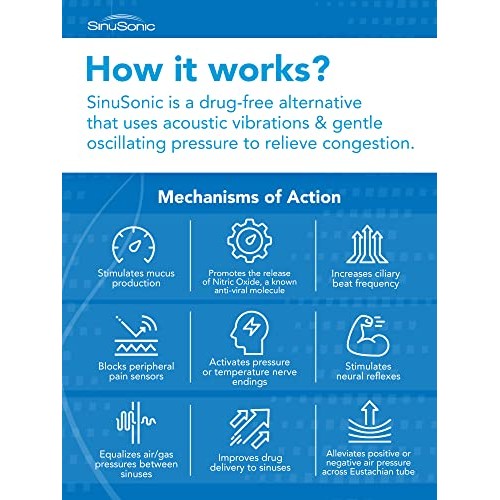 SinuSonic

How it works?

SinuSonic is a drug-free alternative that uses acoustic vibrations & gentle oscillating pressure to relieve congestion.

Mechanisms of Action

Stimulates mucus production

Promotes the release of Nitric Oxide, a known anti-viral molecule

Increases ciliary beat frequency

Blocks peripheral pain sensors

Activates pressure or temperature nerve endings

Stimulates neural reflexes

Equalizes air/gas pressures between sinuses

Improves drug delivery to sinuses

Alleviates positive or negative air pressure across Eustachian tube